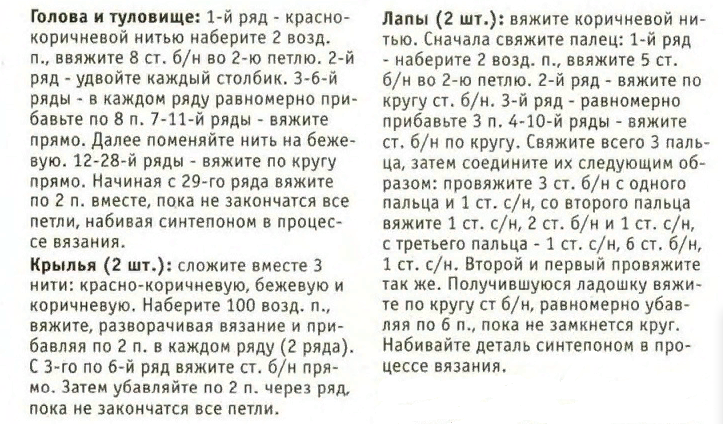 **Голова и туловище:** 1-й ряд - красно-коричневой нитью наберите 2 возд. п., ввяжите 8 ст. б/н во 2-ю петлю. 2-й ряд - удвойте каждый столбик. 3-6-й ряды - в каждом ряду равномерно прибавьте по 8 п. 7-11-й ряды - вяжите прямо. Далее поменяйте нить на бежевую. 12-28-й ряды - вяжите по кругу прямо. Начиная с 29-го ряда вяжите по 2 п. вместе, пока не закончатся все петли, набивая синтепоном в процессе вязания.

**Крылья (2 шт.):** сложите вместе 3 нити: красно-коричневую, бежевую и коричневую. Наберите 100 возд. п., вяжите, разворачивая вязание и прибавляя по 2 п. в каждом ряду (2 ряда). С 3-го по 6-й ряд вяжите ст. б/н прямо. Затем убавляйте по 2 п. через ряд, пока не закончатся все петли.

**Лапы (2 шт.):** вяжите коричневой нитью. Сначала свяжите палец: 1-й ряд - наберите 2 возд. п., ввяжите 5 ст. б/н во 2-ю петлю. 2-й ряд - вяжите по кругу ст. б/н. 3-й ряд - равномерно прибавьте 3 п. 4-10-й ряды - вяжите ст. б/н по кругу. Свяжите всего 3 пальца, затем соедините их следующим образом: провяжите 3 ст. б/н с одного пальца и 1 ст. с/н, со второго пальца вяжите 1 ст. с/н, 2 ст. б/н и 1 ст. с/н, с третьего пальца - 1 ст. с/н, 6 ст. б/н, 1 ст. с/н. Второй и первый провяжите так же. Получившуюся ладошку вяжите по кругу ст б/н, равномерно убавляя по 6 п., пока не замкнется круг. Набивайте деталь синтепоном в процессе вязания.